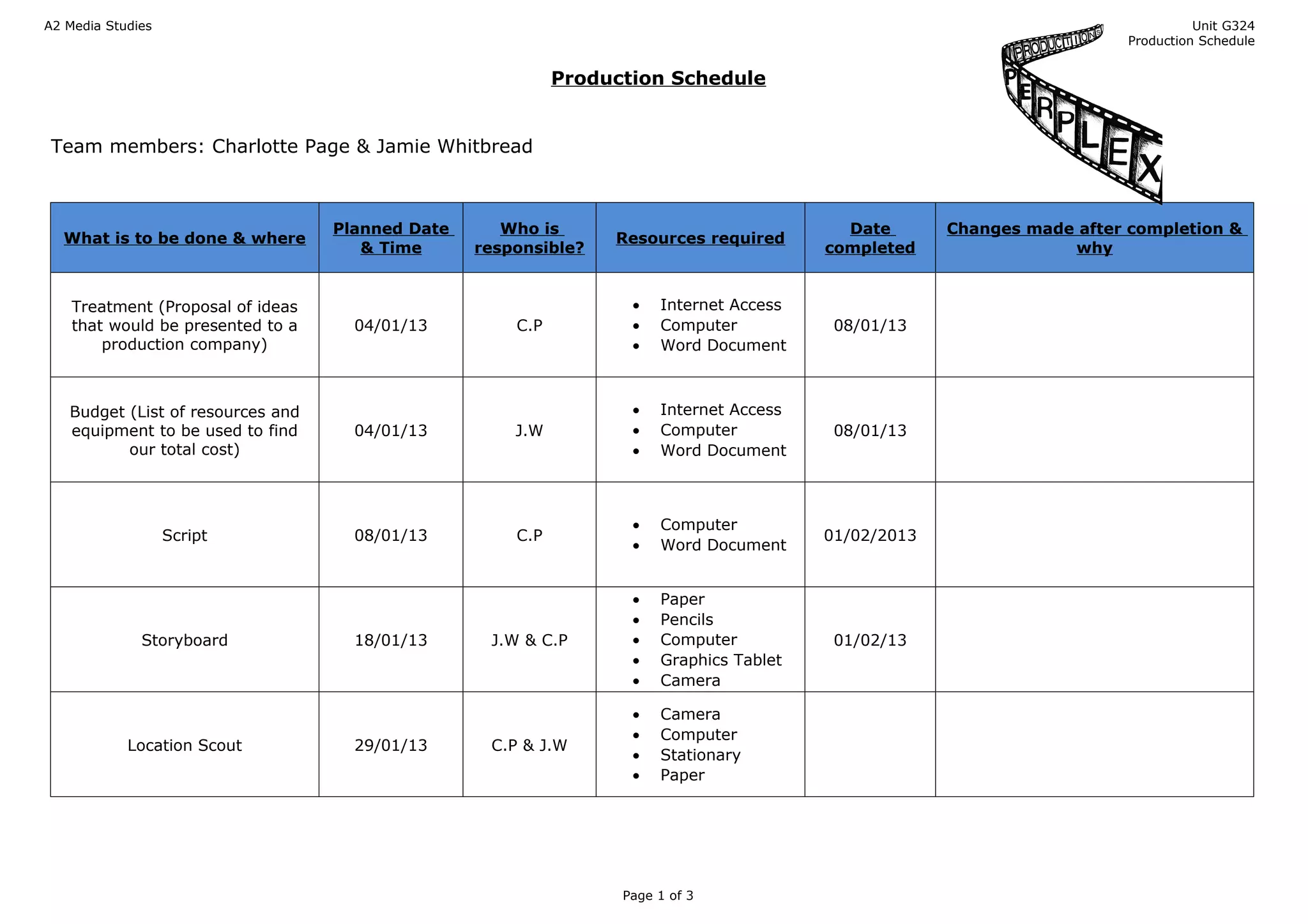 A2 Media Studies

Unit G324
Production Schedule

PRODUCTIONS
PERPLEX

Production Schedule

Team members: Charlotte Page & Jamie Whitbread

| What is to be done & where | Planned Date & Time | Who is responsible? | Resources required | Date completed | Changes made after completion & why |
|---|---|---|---|---|---|
| Treatment (Proposal of ideas that would be presented to a production company) | 04/01/13 | C.P | • Internet Access • Computer • Word Document | 08/01/13 | |
| Budget (List of resources and equipment to be used to find our total cost) | 04/01/13 | J.W | • Internet Access • Computer • Word Document | 08/01/13 | |
| Script | 08/01/13 | C.P | • Computer • Word Document | 01/02/2013 | |
| Storyboard | 18/01/13 | J.W & C.P | • Paper • Pencils • Computer • Graphics Tablet • Camera | 01/02/13 | |
| Location Scout | 29/01/13 | C.P & J.W | • Camera • Computer • Stationary • Paper | | |

Page 1 of 3